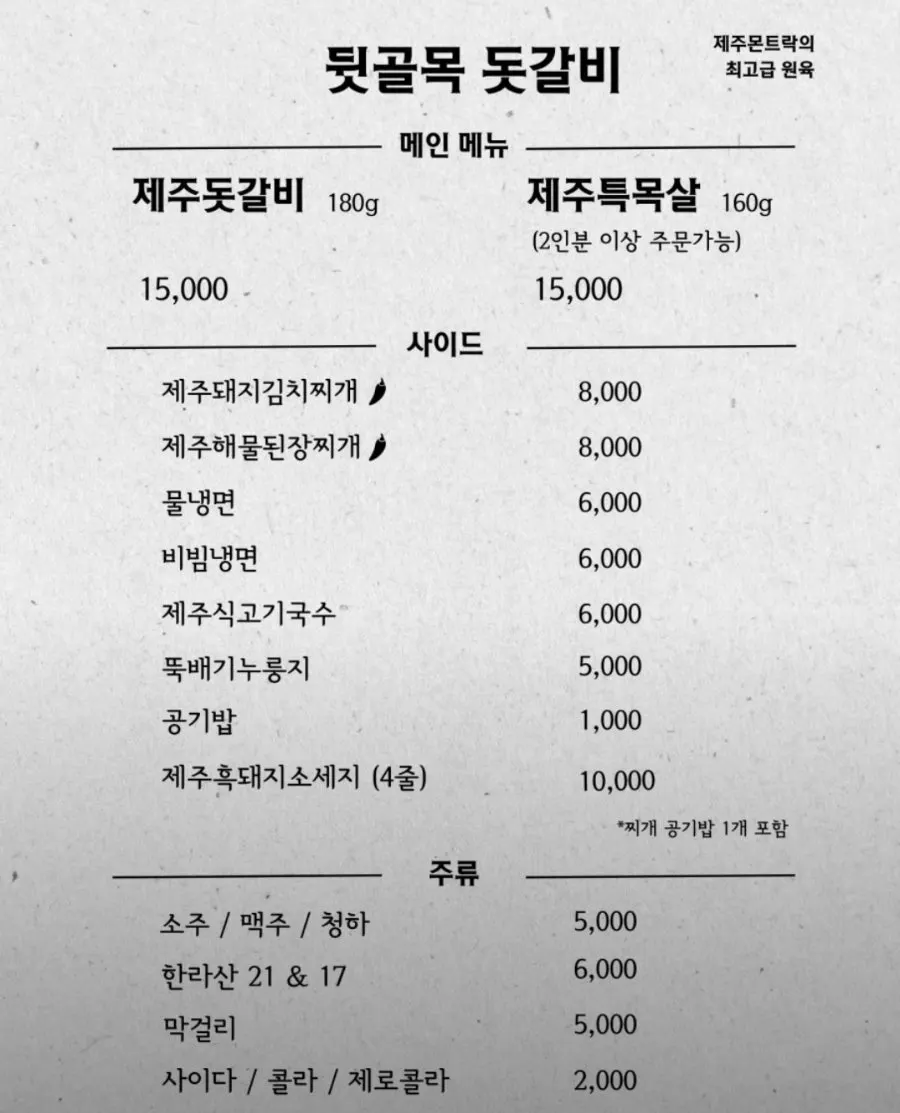 뒷골목 돗갈비

제주몬트락의
최고급 원육

메인 메뉴

제주돗갈비 180g
15,000

제주특목살 160g
(2인분 이상 주문가능)
15,000

사이드

| | |
|---|---|
| 제주돼지김치찌개 | 8,000 |
| 제주해물된장찌개 | 8,000 |
| 물냉면 | 6,000 |
| 비빔냉면 | 6,000 |
| 제주식고기국수 | 6,000 |
| 뚝배기누룽지 | 5,000 |
| 공기밥 | 1,000 |
| 제주흑돼지소세지 (4줄) | 10,000 |

*찌개 공기밥 1개 포함

주류

| | |
|---|---|
| 소주 / 맥주 / 청하 | 5,000 |
| 한라산 21 & 17 | 6,000 |
| 막걸리 | 5,000 |
| 사이다 / 콜라 / 제로콜라 | 2,000 |